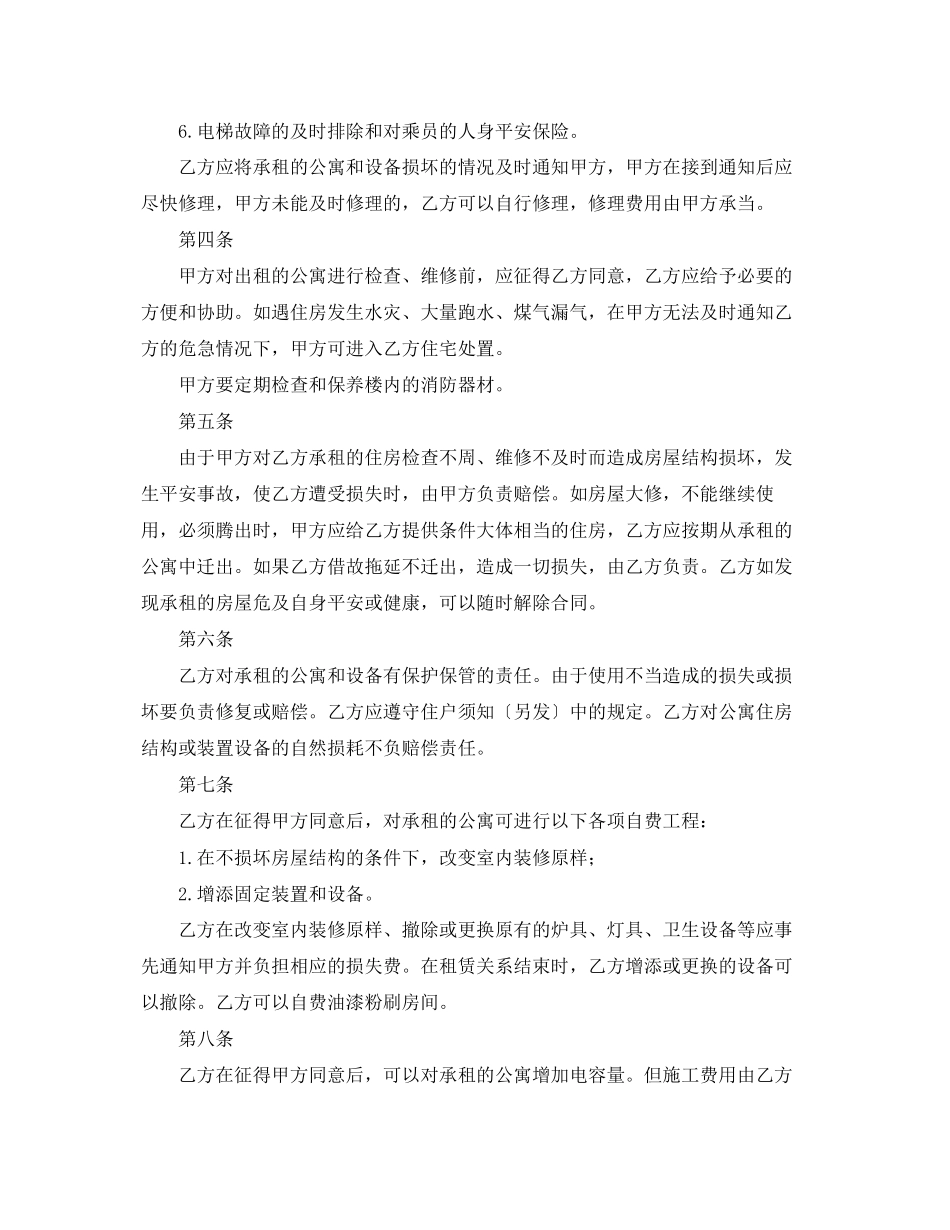 6.电梯故障的及时排除和对乘员的人身平安保险。

乙方应将承租的公寓和设备损坏的情况及时通知甲方，甲方在接到通知后应尽快修理，甲方未能及时修理的，乙方可以自行修理，修理费用由甲方承当。

第四条

甲方对出租的公寓进行检查、维修前，应征得乙方同意，乙方应给予必要的方便和协助。如遇住房发生水灾、大量跑水、煤气漏气，在甲方无法及时通知乙方的危急情况下，甲方可进入乙方住宅处置。

甲方要定期检查和保养楼内的消防器材。

第五条

由于甲方对乙方承租的住房检查不周、维修不及时而造成房屋结构损坏，发生平安事故，使乙方遭受损失时，由甲方负责赔偿。如房屋大修，不能继续使用，必须腾出时，甲方应给乙方提供条件大体相当的住房，乙方应按期从承租的公寓中迁出。如果乙方借故拖延不迁出，造成一切损失，由乙方负责。乙方如发现承租的房屋危及自身平安或健康，可以随时解除合同。

第六条

乙方对承租的公寓和设备有保护保管的责任。由于使用不当造成的损失或损坏要负责修复或赔偿。乙方应遵守住户须知〔另发〕中的规定。乙方对公寓住房结构或装置设备的自然损耗不负赔偿责任。

第七条

乙方在征得甲方同意后，对承租的公寓可进行以下各项自费工程：

1.在不损坏房屋结构的条件下，改变室内装修原样；

2.增添固定装置和设备。

乙方在改变室内装修原样、撤除或更换原有的炉具、灯具、卫生设备等应事先通知甲方并负担相应的损失费。在租赁关系结束时，乙方增添或更换的设备可以撤除。乙方可以自费油漆粉刷房间。

第八条

乙方在征得甲方同意后，可以对承租的公寓增加电容量。但施工费用由乙方